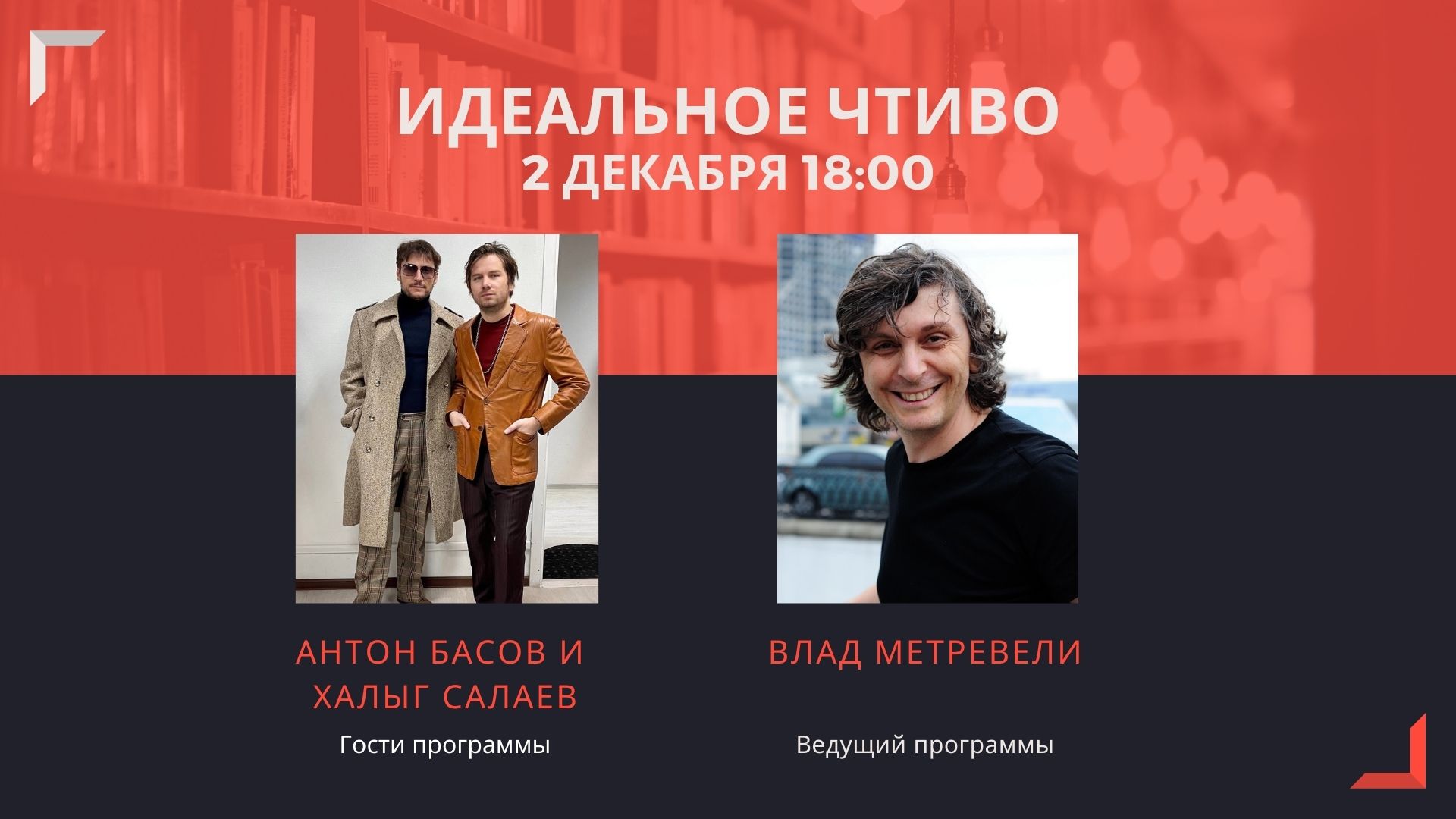 ИДЕАЛЬНОЕ ЧТИВО
2 ДЕКАБРЯ 18:00

АНТОН БАСОВ И ХАЛЫГ САЛАЕВ

Гости программы

ВЛАД МЕТРЕВЕЛИ

Ведущий программы